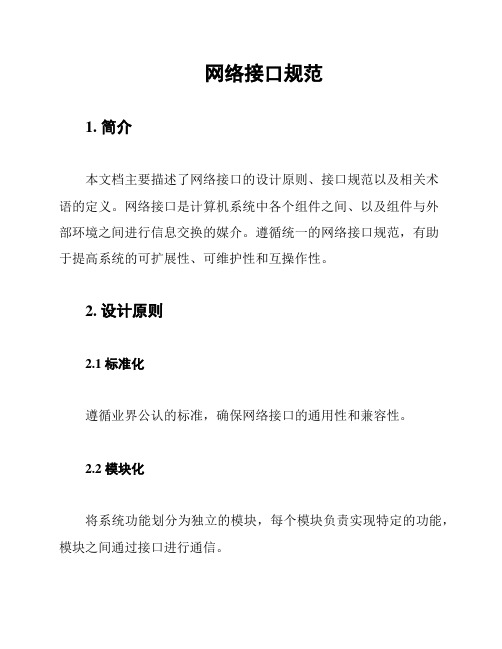 网络接口规范

1. 简介

本文档主要描述了网络接口的设计原则、接口规范以及相关术语的定义。网络接口是计算机系统中各个组件之间、以及组件与外部环境之间进行信息交换的媒介。遵循统一的网络接口规范，有助于提高系统的可扩展性、可维护性和互操作性。

2. 设计原则

2.1 标准化

遵循业界公认的标准，确保网络接口的通用性和兼容性。

2.2 模块化

将系统功能划分为独立的模块，每个模块负责实现特定的功能，模块之间通过接口进行通信。